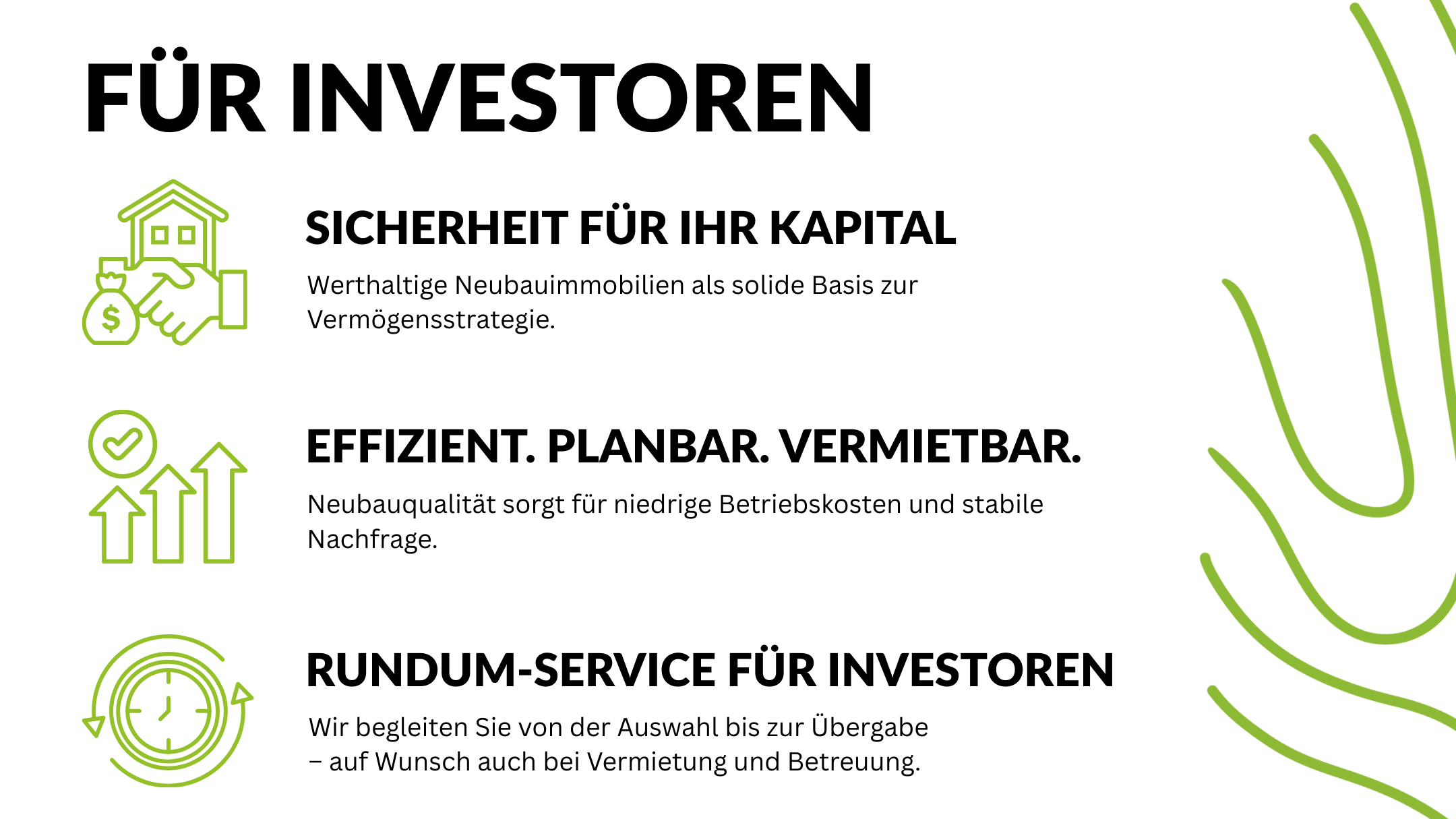 FÜR INVESTOREN

$

SICHERHEIT FÜR IHR KAPITAL

Werthaltige Neubauimmobilien als solide Basis zur Vermögensstrategie.

EFFIZIENT. PLANBAR. VERMIETBAR.

Neubauqualität sorgt für niedrige Betriebskosten und stabile Nachfrage.

RUNDUM-SERVICE FÜR INVESTOREN

Wir begleiten Sie von der Auswahl bis zur Übergabe – auf Wunsch auch bei Vermietung und Betreuung.